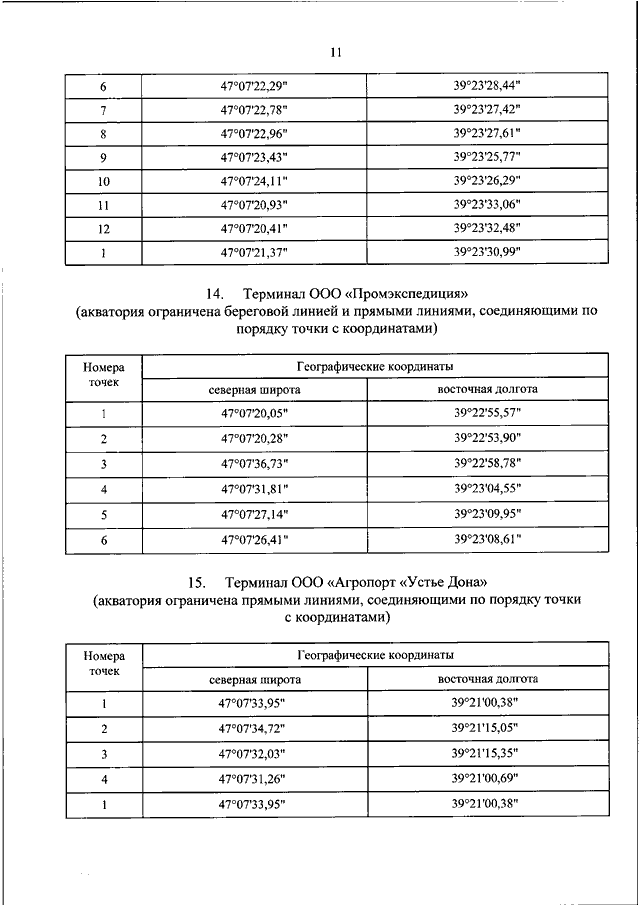 11

| 6 | 47°07'22,29" | 39°23'28,44" |
|---|---|---|
| 7 | 47°07'22,78" | 39°23'27,42" |
| 8 | 47°07'22,96" | 39°23'27,61" |
| 9 | 47°07'23,43" | 39°23'25,77" |
| 10 | 47°07'24,11" | 39°23'26,29" |
| 11 | 47°07'20,93" | 39°23'33,06" |
| 12 | 47°07'20,41" | 39°23'32,48" |
| 1 | 47°07'21,37" | 39°23'30,99" |

14. Терминал ООО «Промэкспедиция»
(акватория ограничена береговой линией и прямыми линиями, соединяющими по порядку точки с координатами)

| Номера точек | Географические координаты | |
|---|---|---|
| | северная широта | восточная долгота |
| 1 | 47°07'20,05" | 39°22'55,57" |
| 2 | 47°07'20,28" | 39°22'53,90" |
| 3 | 47°07'36,73" | 39°22'58,78" |
| 4 | 47°07'31,81" | 39°23'04,55" |
| 5 | 47°07'27,14" | 39°23'09,95" |
| 6 | 47°07'26,41" | 39°23'08,61" |

15. Терминал ООО «Агропорт «Устье Дона»
(акватория ограничена прямыми линиями, соединяющими по порядку точки с координатами)

| Номера точек | Географические координаты | |
|---|---|---|
| | северная широта | восточная долгота |
| 1 | 47°07'33,95" | 39°21'00,38" |
| 2 | 47°07'34,72" | 39°21'15,05" |
| 3 | 47°07'32,03" | 39°21'15,35" |
| 4 | 47°07'31,26" | 39°21'00,69" |
| 1 | 47°07'33,95" | 39°21'00,38" |